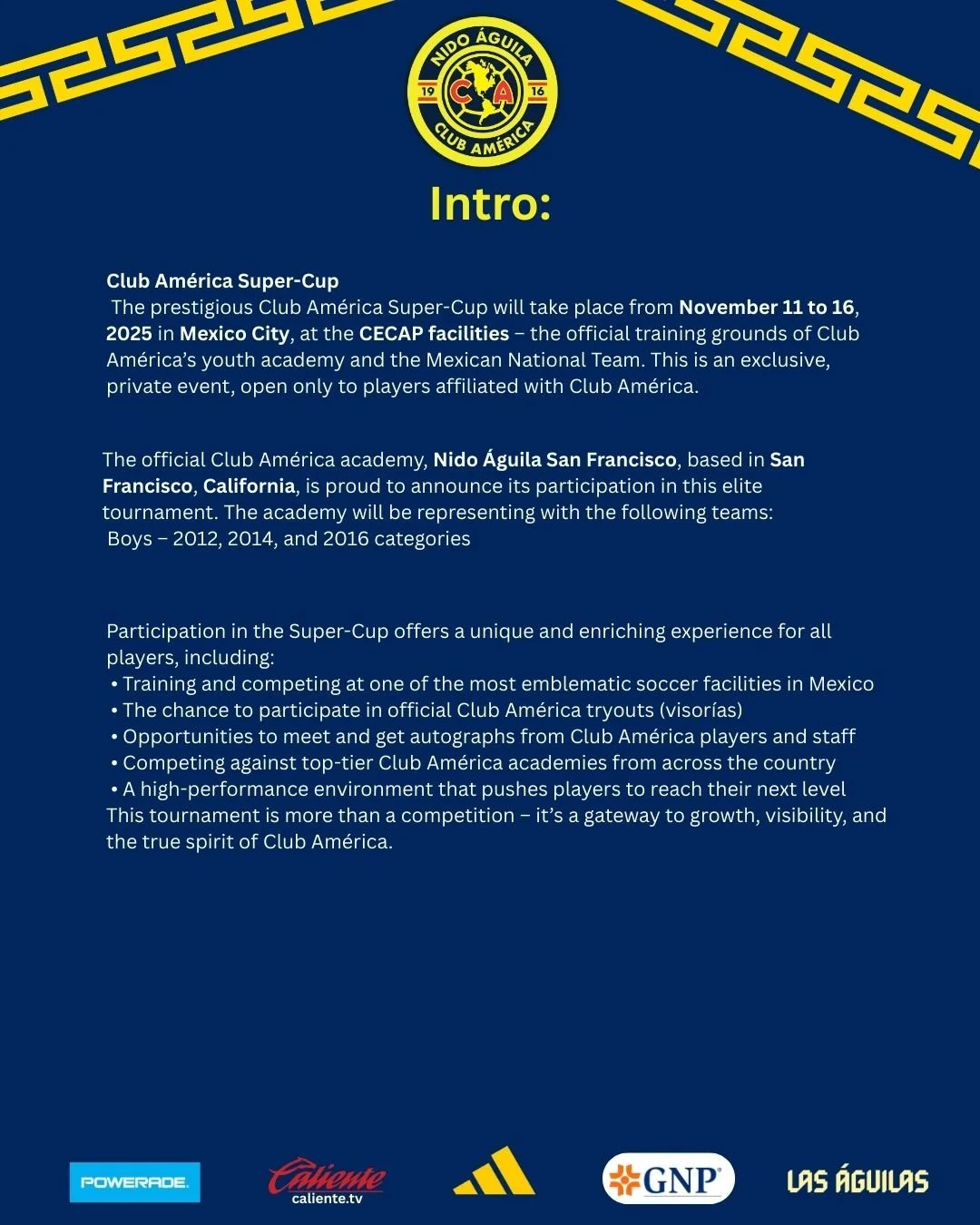 NIDO ÁGUILA
19 CA 16
CLUB AMÉRICA

Intro:

Club América Super-Cup
The prestigious Club América Super-Cup will take place from November 11 to 16, 2025 in Mexico City, at the CECAP facilities – the official training grounds of Club América's youth academy and the Mexican National Team. This is an exclusive, private event, open only to players affiliated with Club América.

The official Club América academy, Nido Águila San Francisco, based in San Francisco, California, is proud to announce its participation in this elite tournament. The academy will be representing with the following teams:
Boys – 2012, 2014, and 2016 categories

Participation in the Super-Cup offers a unique and enriching experience for all players, including:
• Training and competing at one of the most emblematic soccer facilities in Mexico
• The chance to participate in official Club América tryouts (visorías)
• Opportunities to meet and get autographs from Club América players and staff
• Competing against top-tier Club América academies from across the country
• A high-performance environment that pushes players to reach their next level
This tournament is more than a competition – it's a gateway to growth, visibility, and the true spirit of Club América.

POWERADE. Caliente caliente.tv GNP LAS ÁGUILAS